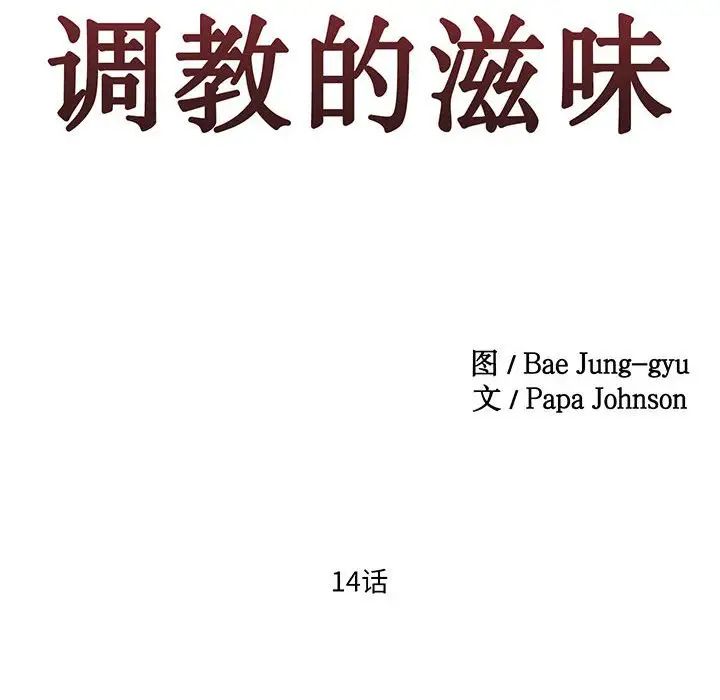 调教的滋味

图 / Bae Jung-gyu
文 / Papa Johnson

14话